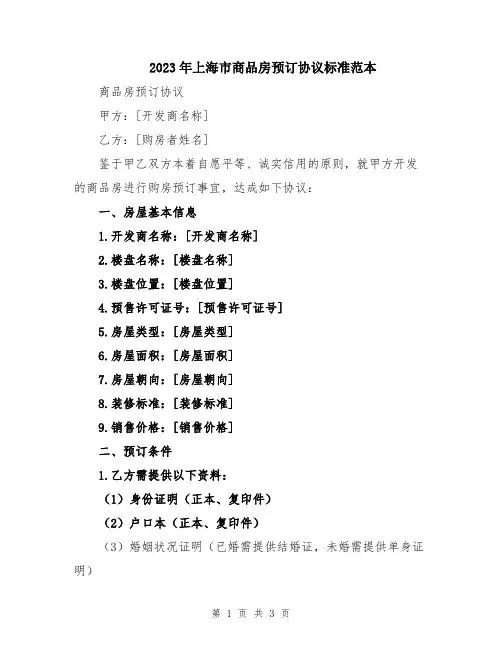 2023年上海市商品房预订协议标准范本

商品房预订协议

甲方：[开发商名称]

乙方：[购房者姓名]

鉴于甲乙双方本着自愿平等、诚实信用的原则，就甲方开发的商品房进行购房预订事宜，达成如下协议：

一、房屋基本信息

1.开发商名称：[开发商名称]

2.楼盘名称：[楼盘名称]

3.楼盘位置：[楼盘位置]

4.预售许可证号：[预售许可证号]

5.房屋类型：[房屋类型]

6.房屋面积：[房屋面积]

7.房屋朝向：[房屋朝向]

8.装修标准：[装修标准]

9.销售价格：[销售价格]

二、预订条件

1.乙方需提供以下资料：

（1）身份证明（正本、复印件）

（2）户口本（正本、复印件）

（3）婚姻状况证明（已婚需提供结婚证，未婚需提供单身证明）

第 1 页 共 3 页